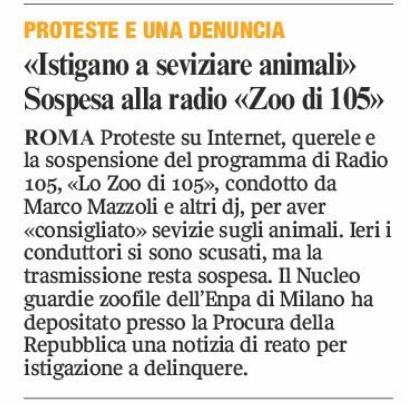 PROTESTE E UNA DENUNCIA

«Istigano a seviziare animali»
Sospesa alla radio «Zoo di 105»

ROMA Proteste su Internet, querele e la sospensione del programma di Radio 105, «Lo Zoo di 105», condotto da Marco Mazzoli e altri dj, per aver «consigliato» sevizie sugli animali. Ieri i conduttori si sono scusati, ma la trasmissione resta sospesa. Il Nucleo guardie zoofile dell'Enpa di Milano ha depositato presso la Procura della Repubblica una notizia di reato per istigazione a delinquere.